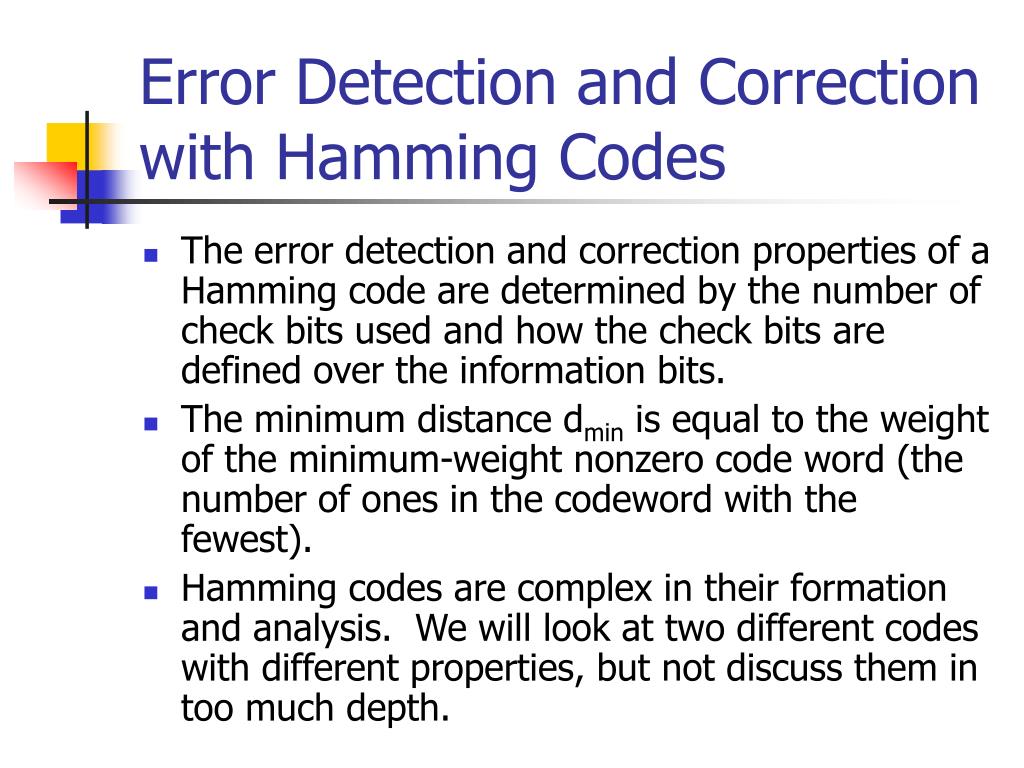 Error Detection and Correction with Hamming Codes

• The error detection and correction properties of a Hamming code are determined by the number of check bits used and how the check bits are defined over the information bits.
• The minimum distance $d_{min}$ is equal to the weight of the minimum-weight nonzero code word (the number of ones in the codeword with the fewest).
• Hamming codes are complex in their formation and analysis.  We will look at two different codes with different properties, but not discuss them in too much depth.